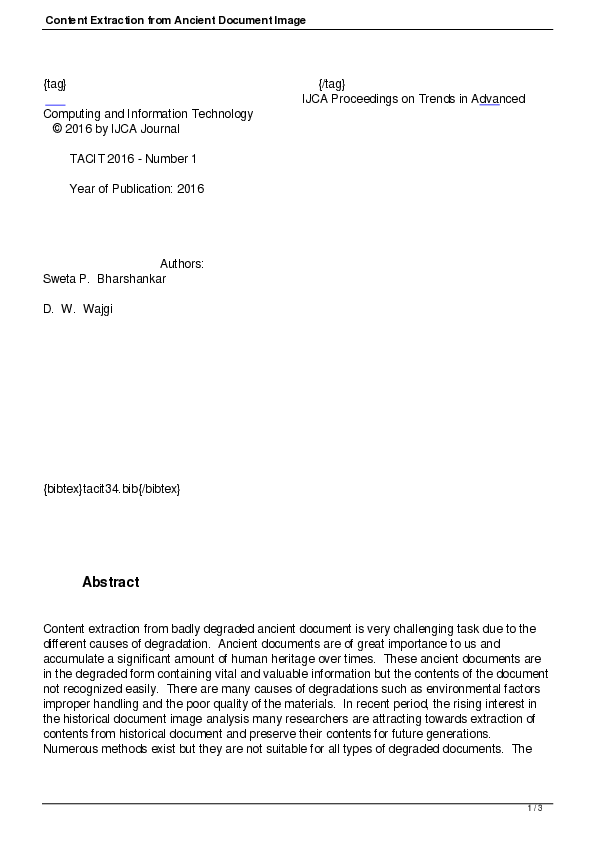 Content Extraction from Ancient Document Image

{tag} {/tag} IJCA Proceedings on Trends in Advanced Computing and Information Technology
© 2016 by IJCA Journal

TACIT 2016 - Number 1

Year of Publication: 2016

Authors:
Sweta P. Bharshankar

D. W. Wajgi

{bibtex}tacit34.bib{/bibtex}

Abstract

Content extraction from badly degraded ancient document is very challenging task due to the different causes of degradation. Ancient documents are of great importance to us and accumulate a significant amount of human heritage over times. These ancient documents are in the degraded form containing vital and valuable information but the contents of the document not recognized easily. There are many causes of degradations such as environmental factors improper handling and the poor quality of the materials. In recent period, the rising interest in the historical document image analysis many researchers are attracting towards extraction of contents from historical document and preserve their contents for future generations. Numerous methods exist but they are not suitable for all types of degraded documents. The

1 / 3